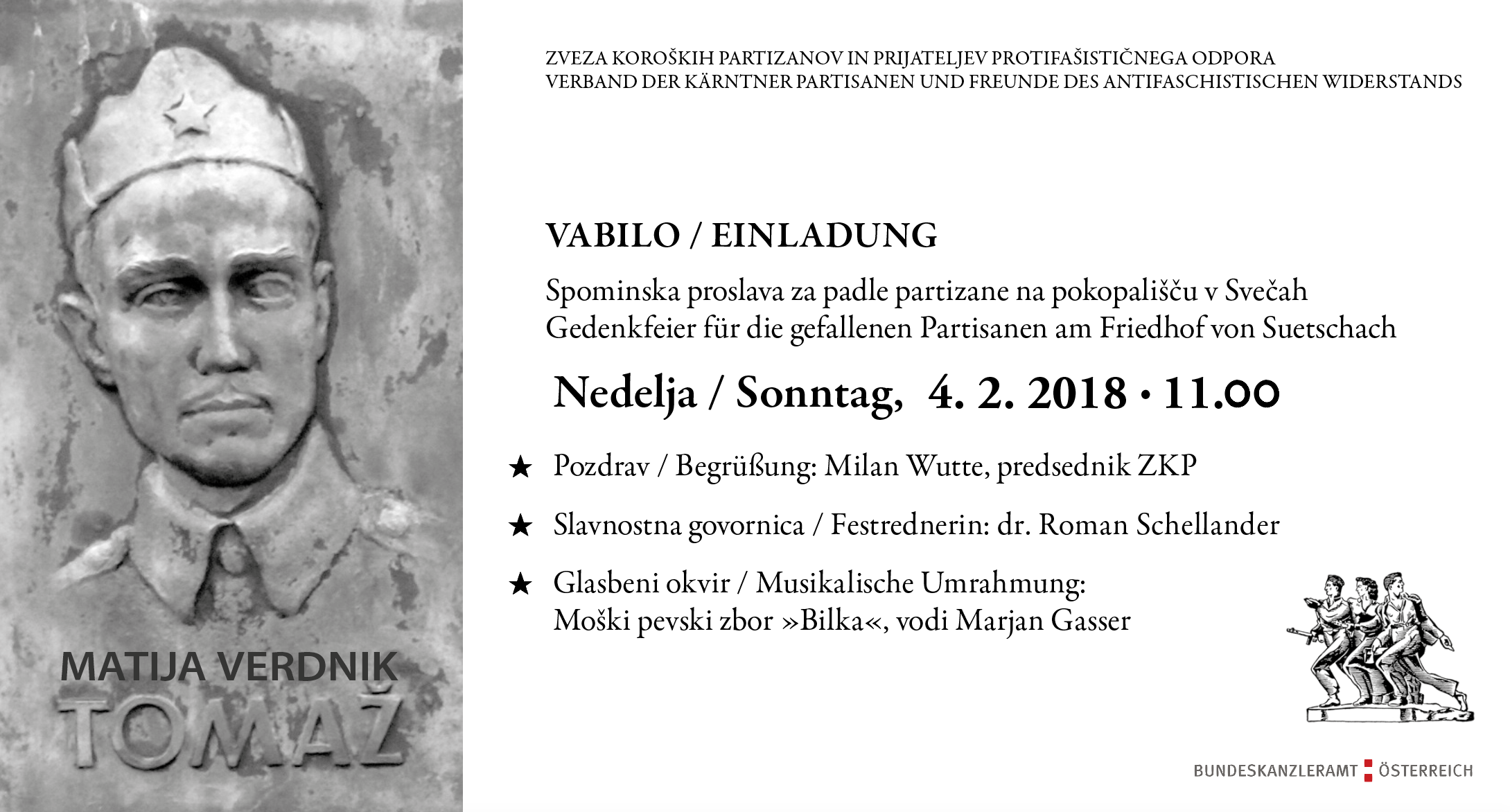 MATIJA VERDNIK
TOMAŽ

ZVEZA KOROŠKIH PARTIZANOV IN PRIJATELJEV PROTIFAŠISTIČNEGA ODPORA
VERBAND DER KÄRNTNER PARTISANEN UND FREUNDE DES ANTIFASCHISTISCHEN WIDERSTANDS

VABILO / EINLADUNG

Spominska proslava za padle partizane na pokopališču v Svečah
Gedenkfeier für die gefallenen Partisanen am Friedhof von Suetschach

Nedelja / Sonntag, 4. 2. 2018 · 11.00

★ Pozdrav / Begrüßung: Milan Wutte, predsednik ZKP

★ Slavnostna govornica / Festrednerin: dr. Roman Schellander

★ Glasbeni okvir / Musikalische Umrahmung:
Moški pevski zbor »Bilka«, vodi Marjan Gasser

BUNDESKANZLERAMT ÖSTERREICH